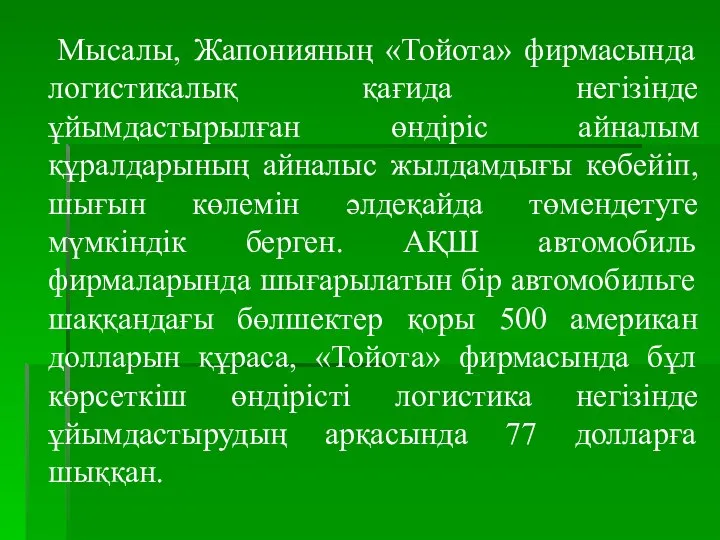 Мысалы, Жапонияның «Тойота» фирмасында логистикалық қағида негізінде ұйымдастырылған өндіріс айналым құралдарының айналыс жылдамдығы көбейіп, шығын көлемін әлдеқайда төмендетуге мүмкіндік берген. АҚШ автомобиль фирмаларында шығарылатын бір автомобильге шаққандағы бөлшектер қоры 500 американ долларын құраса, «Тойота» фирмасында бұл көрсеткіш өндірісті логистика негізінде ұйымдастырудың арқасында 77 долларға шыққан.